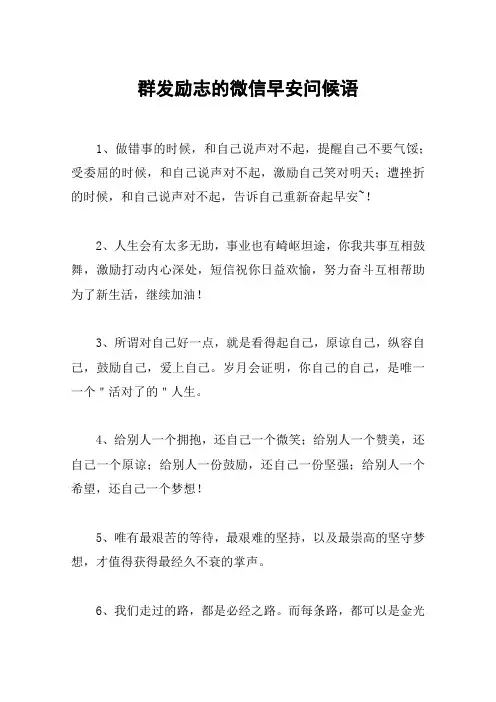 群发励志的微信早安问候语

1、做错事的时候，和自己说声对不起，提醒自己不要气馁；受委屈的时候，和自己说声对不起，激励自己笑对明天；遭挫折的时候，和自己说声对不起，告诉自己重新奋起早安~！

2、人生会有太多无助，事业也有崎岖坦途，你我共事互相鼓舞，激励打动内心深处，短信祝你日益欢愉，努力奋斗互相帮助为了新生活，继续加油！

3、所谓对自己好一点，就是看得起自己，原谅自己，纵容自己，鼓励自己，爱上自己。岁月会证明，你自己的自己，是唯一一个"活对了的"人生。

4、给别人一个拥抱，还自己一个微笑；给别人一个赞美，还自己一个原谅；给别人一份鼓励，还自己一份坚强；给别人一个希望，还自己一个梦想！

5、唯有最艰苦的等待，最艰难的坚持，以及最崇高的坚守梦想，才值得获得最经久不衰的掌声。

6、我们走过的路，都是必经之路。而每条路，都可以是金光